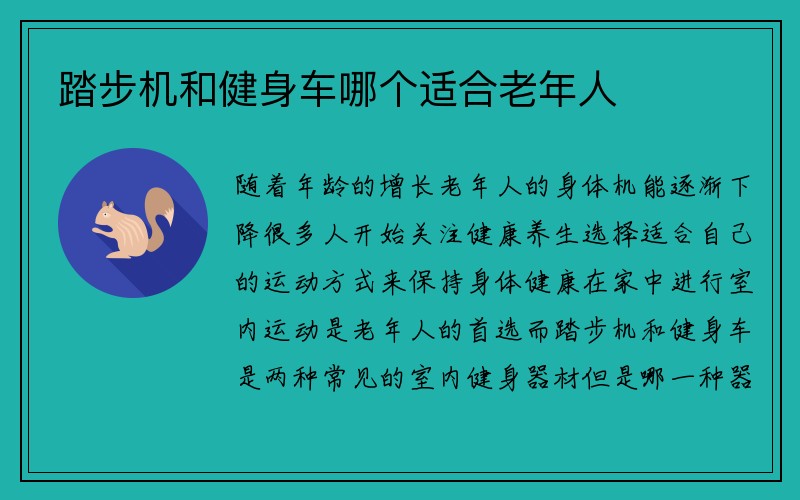 踏步机和健身车哪个适合老年人

随着年龄的增长老年人的身体机能逐渐下降很多人开始关注健康养生选择适合自己的运动方式来保持身体健康在家中进行室内运动是老年人的首选而踏步机和健身车是两种常见的室内健身器材但是哪一种器